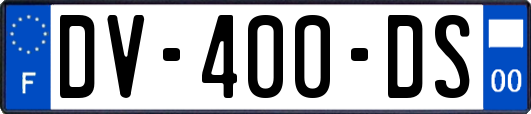 F

DV-400-DS

00